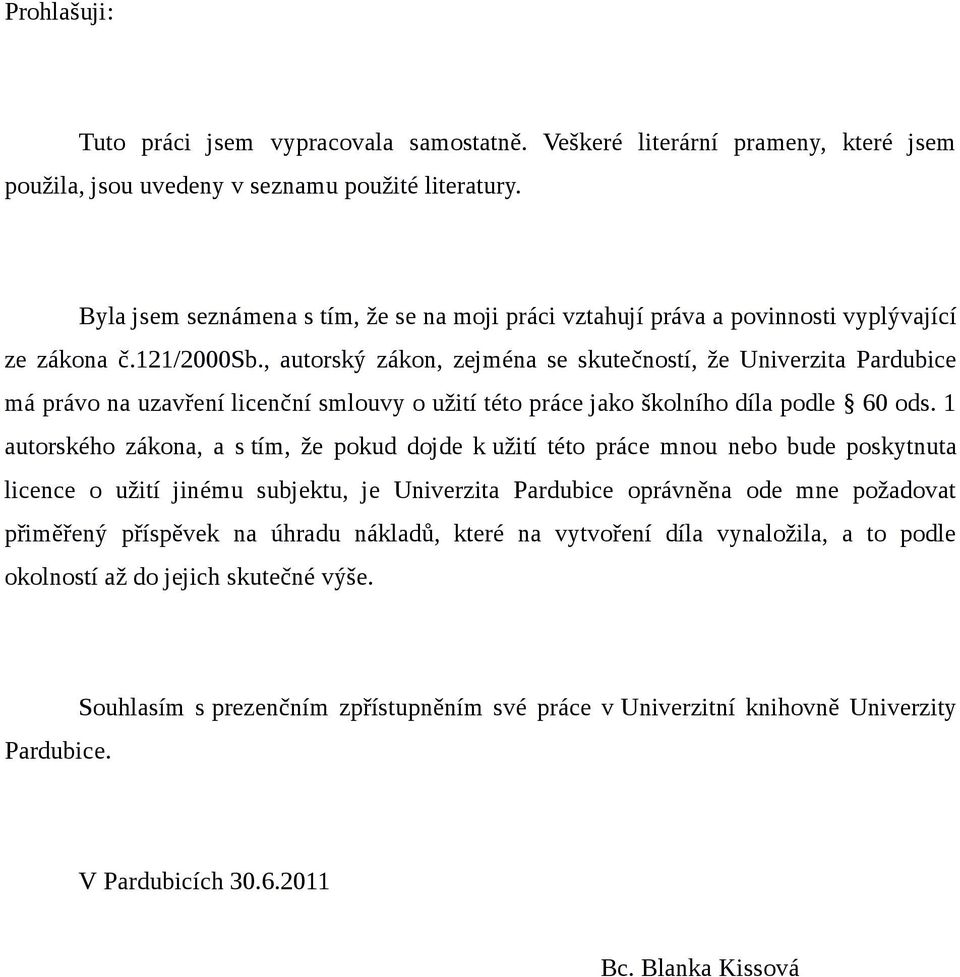 Prohlašuji:

Tuto práci jsem vypracovala samostatně. Veškeré literární prameny, které jsem použila, jsou uvedeny v seznamu použité literatury.

Byla jsem seznámena s tím, že se na moji práci vztahují práva a povinnosti vyplývající ze zákona č.121/2000Sb., autorský zákon, zejména se skutečností, že Univerzita Pardubice má právo na uzavření licenční smlouvy o užití této práce jako školního díla podle § 60 ods. 1 autorského zákona, a s tím, že pokud dojde k užití této práce mnou nebo bude poskytnuta licence o užití jinému subjektu, je Univerzita Pardubice oprávněna ode mne požadovat přiměřený příspěvek na úhradu nákladů, které na vytvoření díla vynaložila, a to podle okolností až do jejich skutečné výše.

Souhlasím s prezenčním zpřístupněním své práce v Univerzitní knihovně Univerzity Pardubice.

V Pardubicích 30.6.2011

Bc. Blanka Kissová